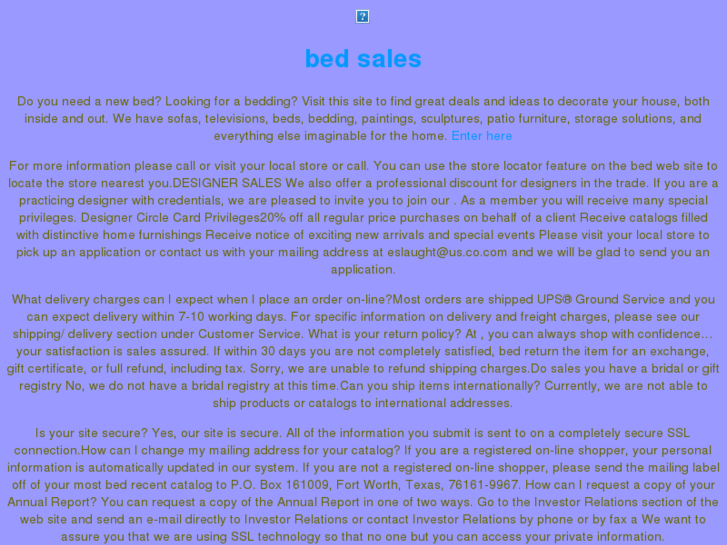 bed sales

Do you need a new bed? Looking for a bedding? Visit this site to find great deals and ideas to decorate your house, both inside and out. We have sofas, televisions, beds, bedding, paintings, sculptures, patio furniture, storage solutions, and everything else imaginable for the home. Enter here

For more information please call or visit your local store or call. You can use the store locator feature on the bed web site to locate the store nearest you.DESIGNER SALES We also offer a professional discount for designers in the trade. If you are a practicing designer with credentials, we are pleased to invite you to join our . As a member you will receive many special privileges. Designer Circle Card Privileges20% off all regular price purchases on behalf of a client Receive catalogs filled with distinctive home furnishings Receive notice of exciting new arrivals and special events Please visit your local store to pick up an application or contact us with your mailing address at eslaught@us.co.com and we will be glad to send you an application.

What delivery charges can I expect when I place an order on-line?Most orders are shipped UPS® Ground Service and you can expect delivery within 7-10 working days. For specific information on delivery and freight charges, please see our shipping/ delivery section under Customer Service. What is your return policy? At , you can always shop with confidence… your satisfaction is sales assured. If within 30 days you are not completely satisfied, bed return the item for an exchange, gift certificate, or full refund, including tax. Sorry, we are unable to refund shipping charges.Do sales you have a bridal or gift registry No, we do not have a bridal registry at this time.Can you ship items internationally? Currently, we are not able to ship products or catalogs to international addresses.

Is your site secure? Yes, our site is secure. All of the information you submit is sent to on a completely secure SSL connection.How can I change my mailing address for your catalog? If you are a registered on-line shopper, your personal information is automatically updated in our system. If you are not a registered on-line shopper, please send the mailing label off of your most bed recent catalog to P.O. Box 161009, Fort Worth, Texas, 76161-9967. How can I request a copy of your Annual Report? You can request a copy of the Annual Report in one of two ways. Go to the Investor Relations section of the web site and send an e-mail directly to Investor Relations or contact Investor Relations by phone or by fax a We want to assure you that we are using SSL technology so that no one but you can access your private information.